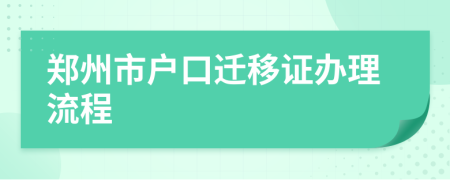 郑州市户口迁移证办理流程